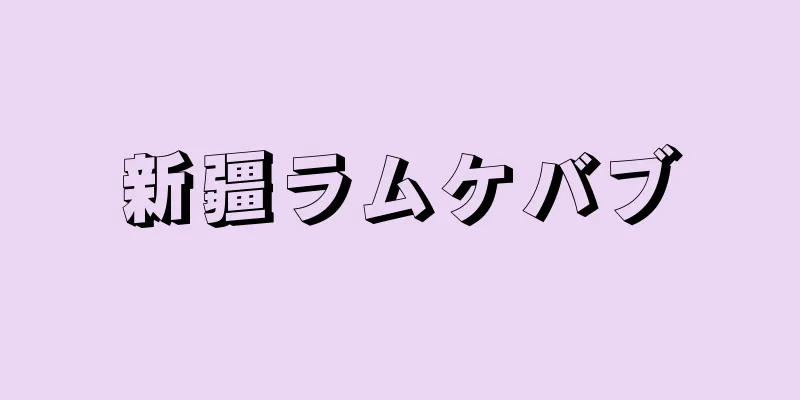 新疆ラムケバブ